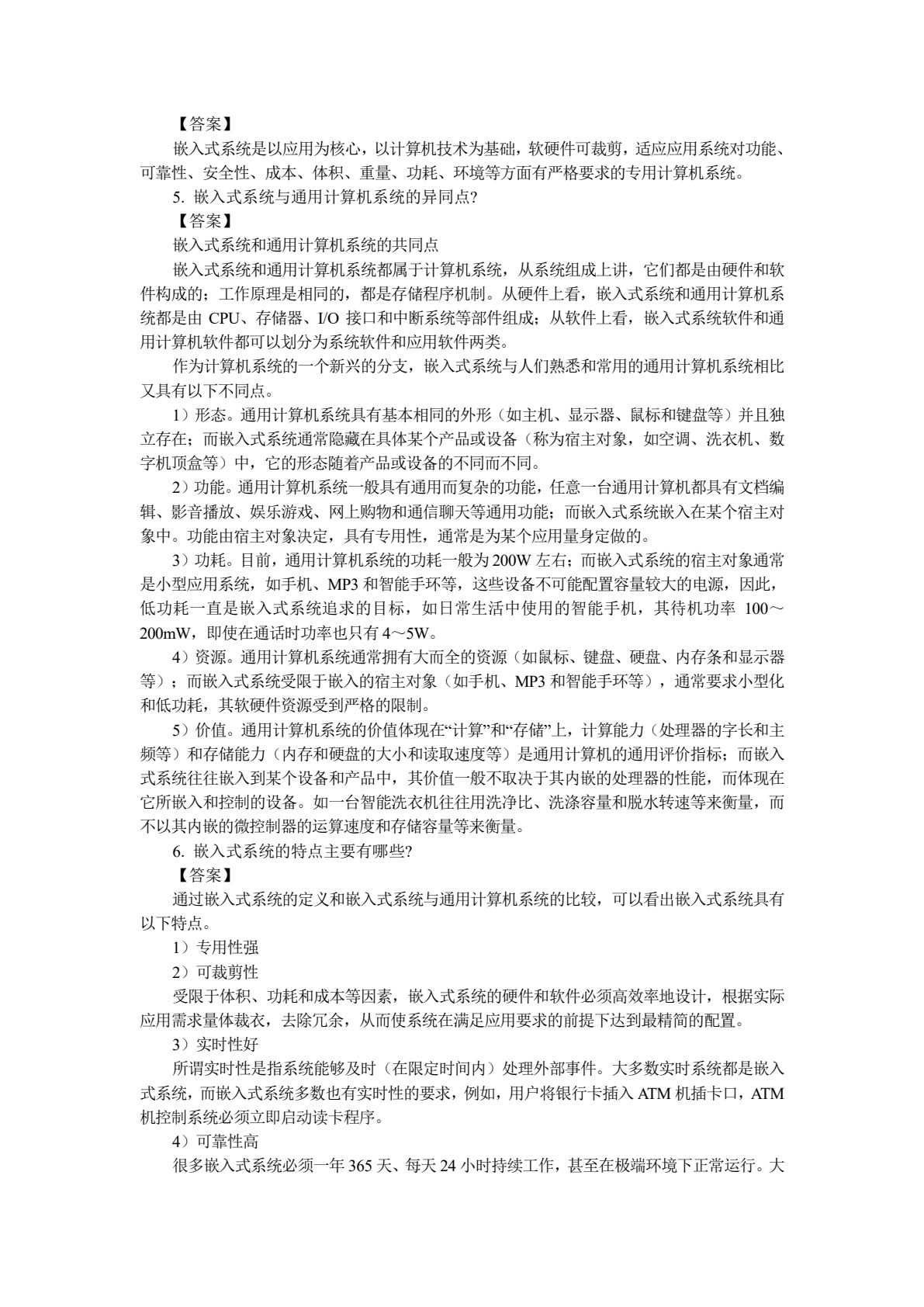 【答案】

嵌入式系统是以应用为核心，以计算机技术为基础，软硬件可裁剪，适应应用系统对功能、可靠性、安全性、成本、体积、重量、功耗、环境等方面有严格要求的专用计算机系统。

5.嵌入式系统与通用计算机系统的异同点?

【答案】

嵌入式系统和通用计算机系统的共同点

嵌入式系统和通用计算机系统都属于计算机系统，从系统组成上讲，它们都是由硬件和软件构成的；工作原理是相同的，都是存储程序机制。从硬件上看，嵌入式系统和通用计算机系统都是由CPU、存储器、I/O接口和中断系统等部件组成；从软件上看，嵌入式系统软件和通用计算机软件都可以划分为系统软件和应用软件两类。

作为计算机系统的一个新兴的分支，嵌入式系统与人们熟悉和常用的通用计算机系统相比又具有以下不同点。

1）形态。通用计算机系统具有基本相同的外形（如主机、显示器、鼠标和键盘等）并且独立存在；而嵌入式系统通常隐藏在具体某个产品或设备（称为宿主对象，如空调、洗衣机、数字机顶盒等）中，它的形态随着产品或设备的不同而不同。

2）功能。通用计算机系统一般具有通用而复杂的功能，任意一台通用计算机都具有文档编辑、影音播放、娱乐游戏、网上购物和通信聊天等通用功能；而嵌入式系统嵌入在某个宿主对象中。功能由宿主对象决定，具有专用性，通常是为某个应用量身定做的。

3）功耗。目前，通用计算机系统的功耗一般为200W左右；而嵌入式系统的宿主对象通常是小型应用系统，如手机、MP3和智能手环等，这些设备不可能配置容量较大的电源，因此，低功耗一直是嵌入式系统追求的目标，如日常生活中使用的智能手机，其待机功率100～200mW，即使在通话时功率也只有4～5W。

4）资源。通用计算机系统通常拥有大而全的资源（如鼠标、键盘、硬盘、内存条和显示器等）；而嵌入式系统受限于嵌入的宿主对象（如手机、MP3和智能手环等），通常要求小型化和低功耗，其软硬件资源受到严格的限制。

5）价值。通用计算机系统的价值体现在“计算”和“存储”上，计算能力（处理器的字长和主频等）和存储能力（内存和硬盘的大小和读取速度等）是通用计算机的通用评价指标；而嵌入式系统往往嵌入到某个设备和产品中，其价值一般不取决于其内嵌的处理器的性能，而体现在它所嵌入和控制的设备。如一台智能洗衣机往往用洗净比、洗涤容量和脱水转速等来衡量，而不以其内嵌的微控制器的运算速度和存储容量等来衡量。

6.嵌入式系统的特点主要有哪些?

【答案】

通过嵌入式系统的定义和嵌入式系统与通用计算机系统的比较，可以看出嵌入式系统具有以下特点。

1）专用性强

2）可裁剪性

受限于体积、功耗和成本等因素，嵌入式系统的硬件和软件必须高效率地设计，根据实际应用需求量体裁衣，去除冗余，从而使系统在满足应用要求的前提下达到最精简的配置。

3）实时性好

所谓实时性是指系统能够及时（在限定时间内）处理外部事件。大多数实时系统都是嵌入式系统，而嵌入式系统多数也有实时性的要求，例如，用户将银行卡插入ATM机插卡口，ATM机控制系统必须立即启动读卡程序。

4）可靠性高

很多嵌入式系统必须一年365天、每天24小时持续工作，甚至在极端环境下正常运行。大